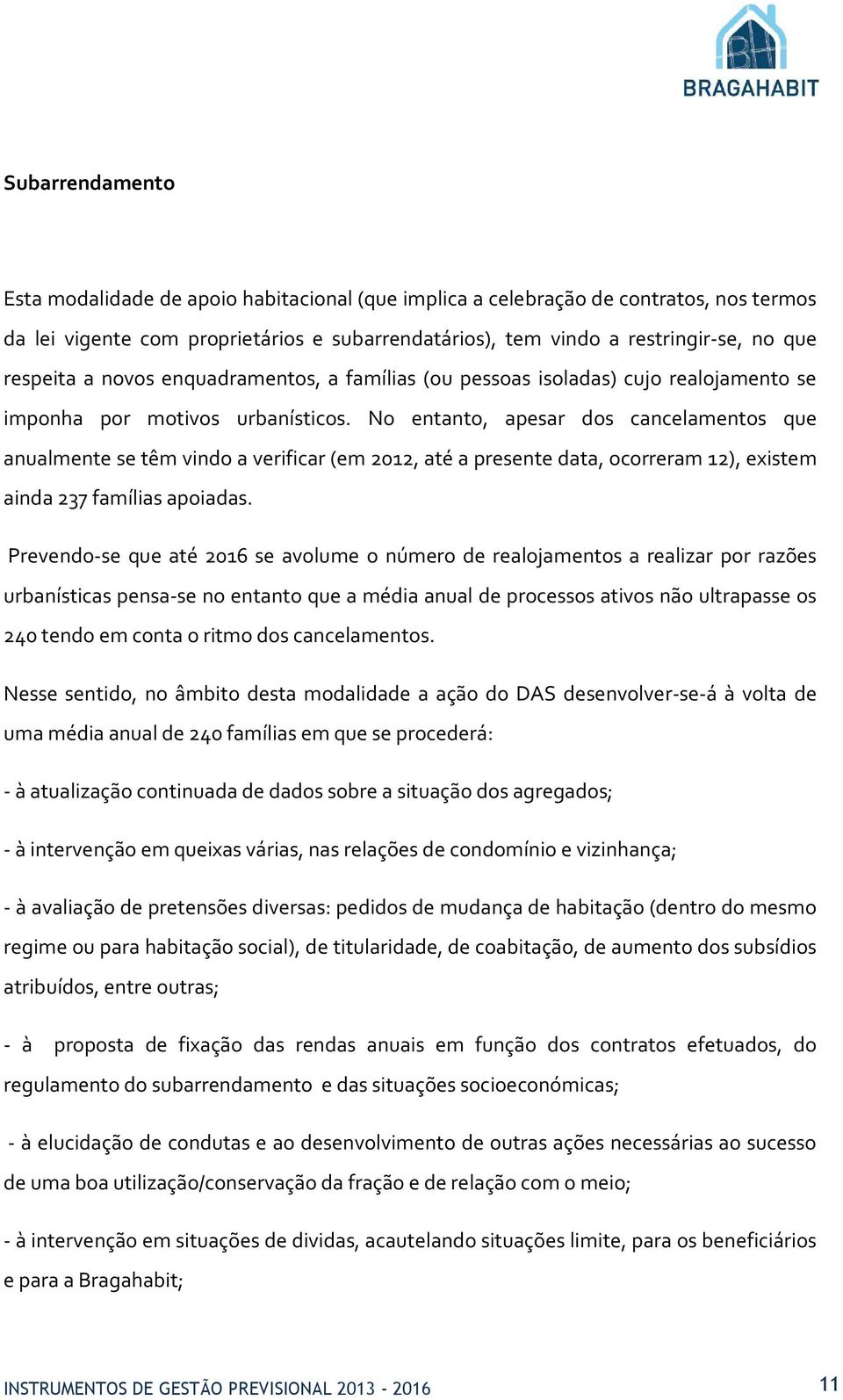 BH
BRAGAHABIT

Subarrendamento

Esta modalidade de apoio habitacional (que implica a celebração de contratos, nos termos da lei vigente com proprietários e subarrendatários), tem vindo a restringir-se, no que respeita a novos enquadramentos, a famílias (ou pessoas isoladas) cujo realojamento se imponha por motivos urbanísticos. No entanto, apesar dos cancelamentos que anualmente se têm vindo a verificar (em 2012, até a presente data, ocorreram 12), existem ainda 237 famílias apoiadas.

Prevendo-se que até 2016 se avolume o número de realojamentos a realizar por razões urbanísticas pensa-se no entanto que a média anual de processos ativos não ultrapasse os 240 tendo em conta o ritmo dos cancelamentos.

Nesse sentido, no âmbito desta modalidade a ação do DAS desenvolver-se-á à volta de uma média anual de 240 famílias em que se procederá:

- à atualização continuada de dados sobre a situação dos agregados;

- à intervenção em queixas várias, nas relações de condomínio e vizinhança;

- à avaliação de pretensões diversas: pedidos de mudança de habitação (dentro do mesmo regime ou para habitação social), de titularidade, de coabitação, de aumento dos subsídios atribuídos, entre outras;

- à proposta de fixação das rendas anuais em função dos contratos efetuados, do regulamento do subarrendamento e das situações socioeconómicas;

- à elucidação de condutas e ao desenvolvimento de outras ações necessárias ao sucesso de uma boa utilização/conservação da fração e de relação com o meio;

- à intervenção em situações de dividas, acautelando situações limite, para os beneficiários e para a Bragahabit;

INSTRUMENTOS DE GESTÃO PREVISIONAL 2013 - 2016

11